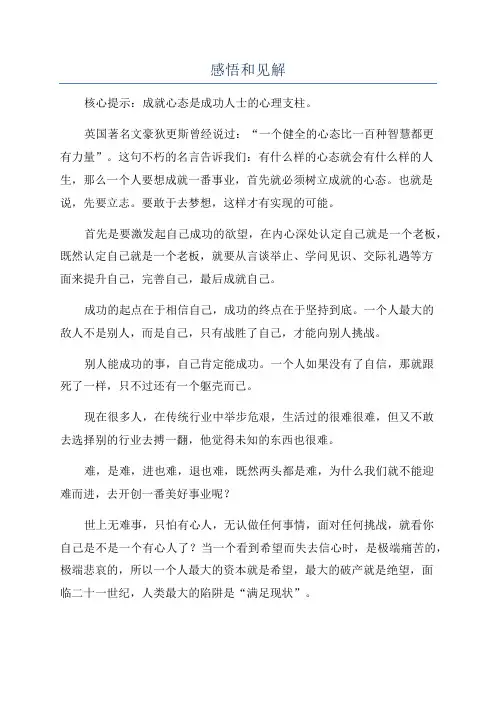 感悟和见解

核心提示：成就心态是成功人士的心理支柱。

英国著名文豪狄更斯曾经说过：“一个健全的心态比一百种智慧都更有力量”。这句不朽的名言告诉我们：有什么样的心态就会有什么样的人生，那么一个人要想成就一番事业，首先就必须树立成就的心态。也就是说，先要立志。要敢于去梦想，这样才有实现的可能。

首先是要激发起自己成功的欲望，在内心深处认定自己就是一个老板，既然认定自己就是一个老板，就要从言谈举止、学问见识、交际礼遇等方面来提升自己，完善自己，最后成就自己。

成功的起点在于相信自己，成功的终点在于坚持到底。一个人最大的敌人不是别人，而是自己，只有战胜了自己，才能向别人挑战。

别人能成功的事，自己肯定能成功。一个人如果没有了自信，那就跟死了一样，只不过还有一个躯壳而已。

现在很多人，在传统行业中举步危艰，生活过的很难很难，但又不敢去选择别的行业去搏一翻，他觉得未知的东西也很难。

难，是难，进也难，退也难，既然两头都是难，为什么我们就不能迎难而进，去开创一番美好事业呢？

世上无难事，只怕有心人，无认做任何事情，面对任何挑战，就看你自己是不是一个有心人了？当一个看到希望而失去信心时，是极端痛苦的，极端悲哀的，所以一个人最大的资本就是希望，最大的破产就是绝望，面临二十一世纪，人类最大的陷阱是“满足现状”。